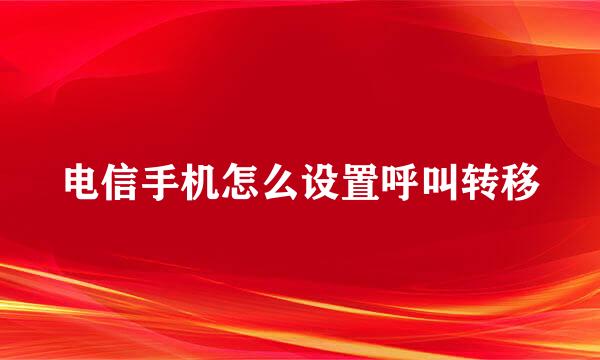 电信手机怎么设置呼叫转移